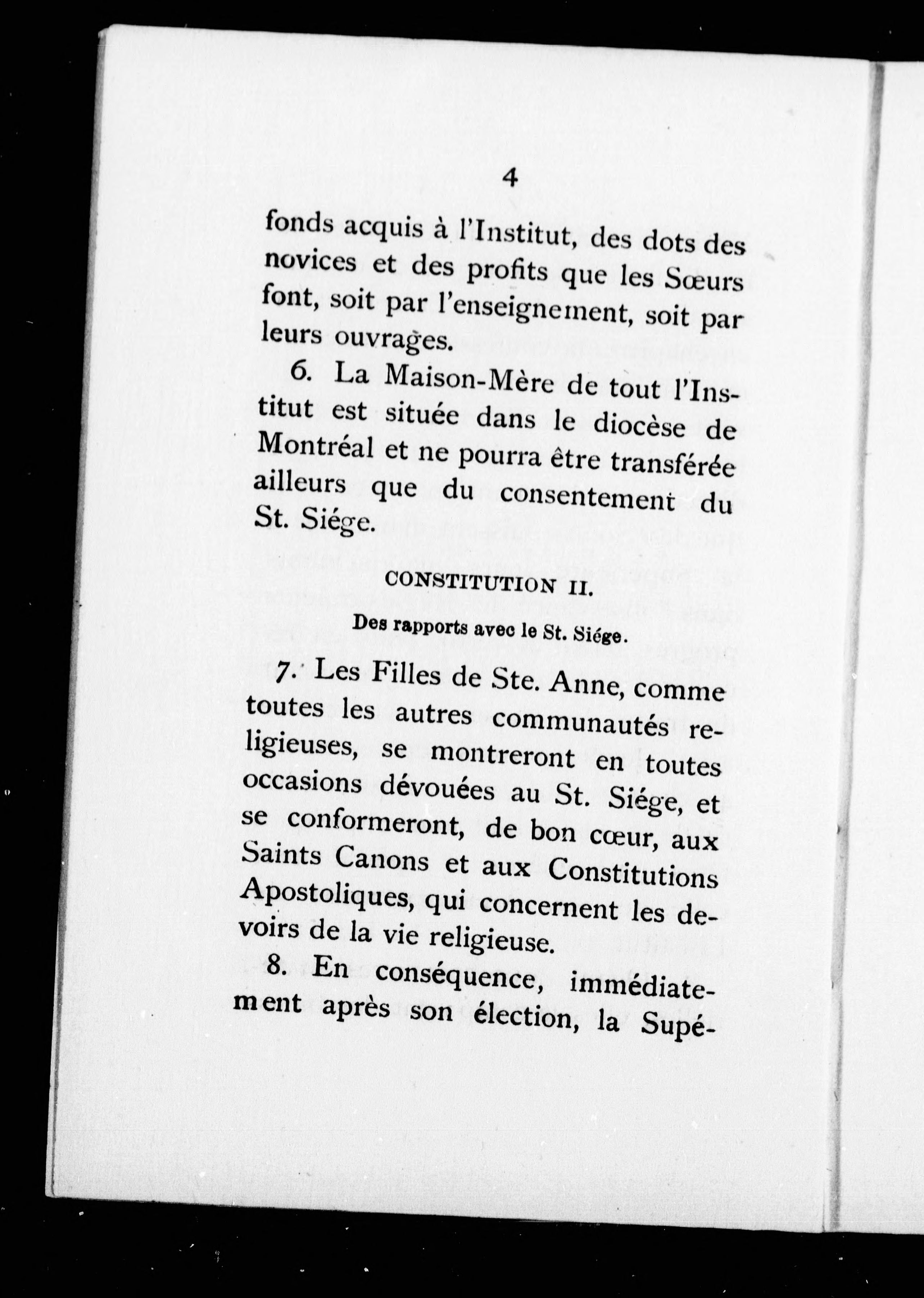 4

fonds acquis à l'Institut, des dots des novices et des profits que les Sœurs font, soit par l'enseignement, soit par leurs ouvrages.

6. La Maison-Mère de tout l'Institut est située dans le diocèse de Montréal et ne pourra être transférée ailleurs que du consentement du St. Siége.

CONSTITUTION II.

Des rapports avec le St. Siége.

7. Les Filles de Ste. Anne, comme toutes les autres communautés religieuses, se montreront en toutes occasions dévouées au St. Siége, et se conformeront, de bon cœur, aux Saints Canons et aux Constitutions Apostoliques, qui concernent les devoirs de la vie religieuse.

8. En conséquence, immédiatement après son élection, la Supé-